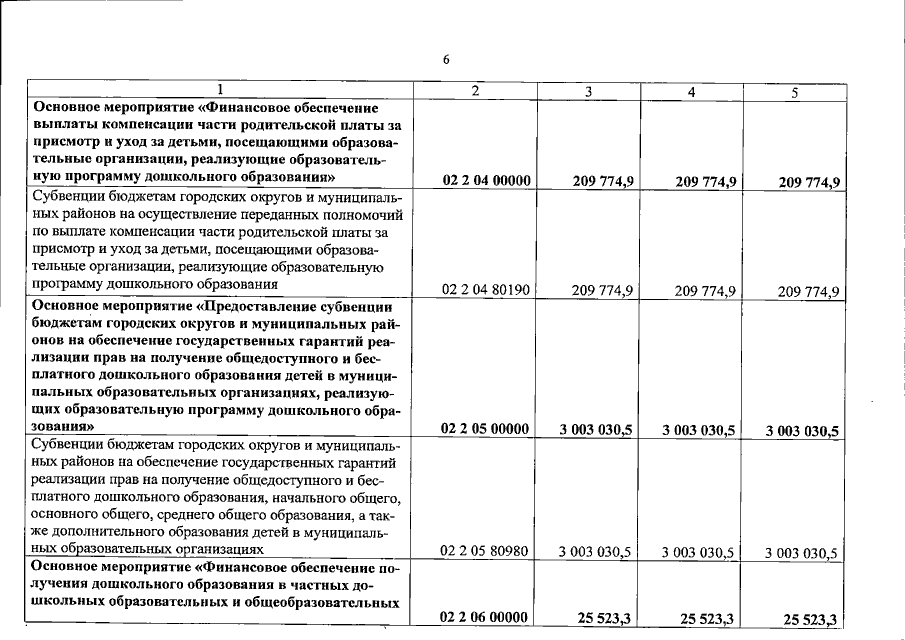 6

| 1 | 2 | 3 | 4 | 5 |
|---|---|---|---|---|
| Основное мероприятие «Финансовое обеспечение выплаты компенсации части родительской платы за присмотр и уход за детьми, посещающими образовательные организации, реализующие образовательную программу дошкольного образования» | 02 2 04 00000 | 209 774,9 | 209 774,9 | 209 774,9 |
| Субвенции бюджетам городских округов и муниципальных районов на осуществление переданных полномочий по выплате компенсации части родительской платы за присмотр и уход за детьми, посещающими образовательные организации, реализующие образовательную программу дошкольного образования | 02 2 04 80190 | 209 774,9 | 209 774,9 | 209 774,9 |
| Основное мероприятие «Предоставление субвенции бюджетам городских округов и муниципальных районов на обеспечение государственных гарантий реализации прав на получение общедоступного и бесплатного дошкольного образования детей в муниципальных образовательных организациях, реализующих образовательную программу дошкольного образования» | 02 2 05 00000 | 3 003 030,5 | 3 003 030,5 | 3 003 030,5 |
| Субвенции бюджетам городских округов и муниципальных районов на обеспечение государственных гарантий реализации прав на получение общедоступного и бесплатного дошкольного образования, начального общего, основного общего, среднего общего образования, а также дополнительного образования детей в муниципальных образовательных организациях | 02 2 05 80980 | 3 003 030,5 | 3 003 030,5 | 3 003 030,5 |
| Основное мероприятие «Финансовое обеспечение получения дошкольного образования в частных дошкольных образовательных и общеобразовательных | 02 2 06 00000 | 25 523,3 | 25 523,3 | 25 523,3 |